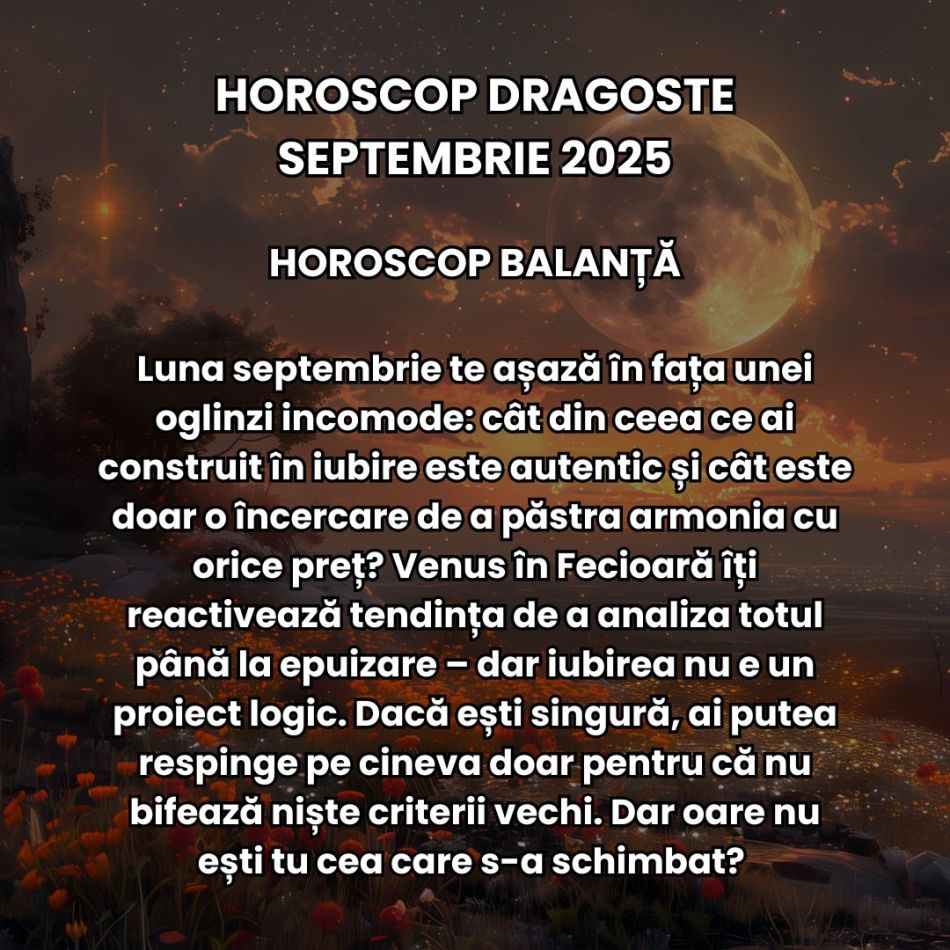 HOROSCOP DRAGOSTE SEPTEMBRIE 2025

HOROSCOP BALANȚĂ

Luna septembrie te așază în fața unei oglinzi incomode: cât din ceea ce ai construit în iubire este autentic și cât este doar o încercare de a păstra armonia cu orice preț? Venus în Fecioară îți reactivează tendința de a analiza totul până la epuizare – dar iubirea nu e un proiect logic. Dacă ești singură, ai putea respinge pe cineva doar pentru că nu bifează niște criterii vechi. Dar oare nu ești tu cea care s-a schimbat?